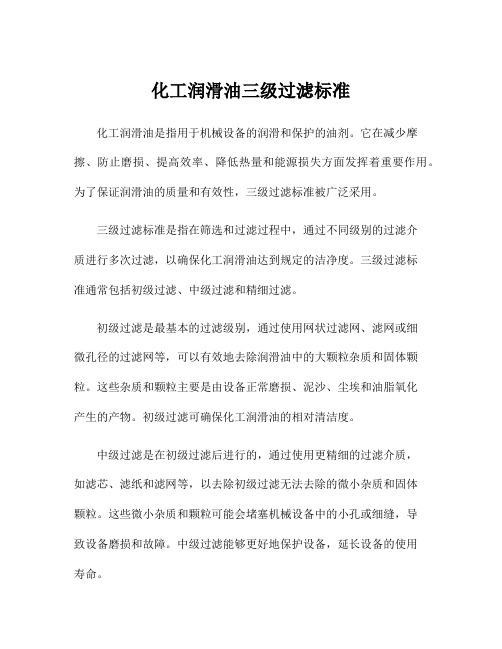 化工润滑油三级过滤标准

化工润滑油是指用于机械设备的润滑和保护的油剂。它在减少摩擦、防止磨损、提高效率、降低热量和能源损失方面发挥着重要作用。为了保证润滑油的质量和有效性，三级过滤标准被广泛采用。

三级过滤标准是指在筛选和过滤过程中，通过不同级别的过滤介质进行多次过滤，以确保化工润滑油达到规定的洁净度。三级过滤标准通常包括初级过滤、中级过滤和精细过滤。

初级过滤是最基本的过滤级别，通过使用网状过滤网、滤网或细微孔径的过滤网等，可以有效地去除润滑油中的大颗粒杂质和固体颗粒。这些杂质和颗粒主要是由设备正常磨损、泥沙、尘埃和油脂氧化产生的产物。初级过滤可确保化工润滑油的相对清洁度。

中级过滤是在初级过滤后进行的，通过使用更精细的过滤介质，如滤芯、滤纸和滤网等，以去除初级过滤无法去除的微小杂质和固体颗粒。这些微小杂质和颗粒可能会堵塞机械设备中的小孔或细缝，导致设备磨损和故障。中级过滤能够更好地保护设备，延长设备的使用寿命。